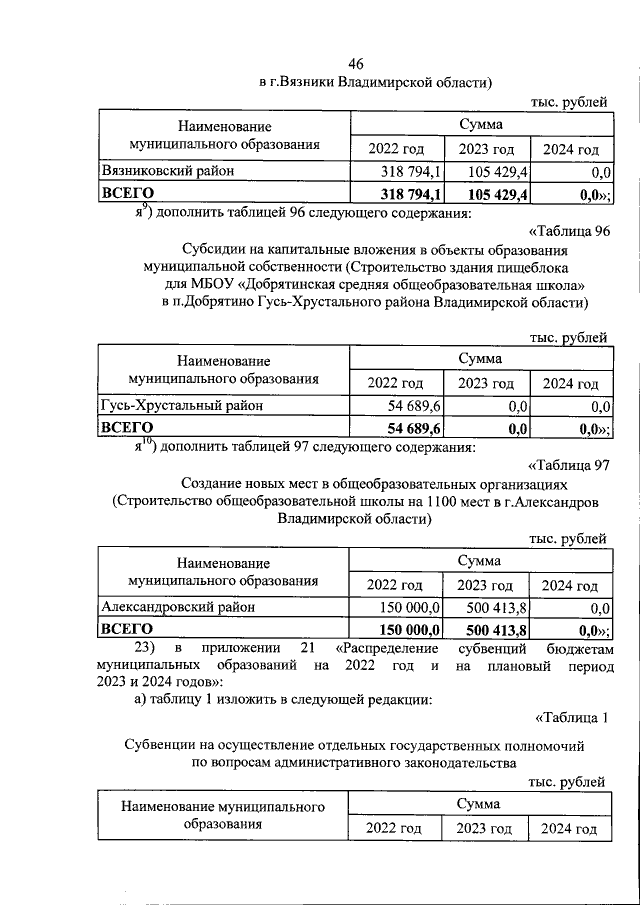 46

в г.Вязники Владимирской области)

тыс. рублей

| Наименование муниципального образования | Сумма | | |
|---|---|---|---|
| | 2022 год | 2023 год | 2024 год |
| Вязниковский район | 318 794,1 | 105 429,4 | 0,0 |
| ВСЕГО | 318 794,1 | 105 429,4 | 0,0»; |

я$^{9}$) дополнить таблицей 96 следующего содержания:

«Таблица 96

Субсидии на капитальные вложения в объекты образования муниципальной собственности (Строительство здания пищеблока для МБОУ «Добрятинская средняя общеобразовательная школа» в п.Добрятино Гусь-Хрустального района Владимирской области)

тыс. рублей

| Наименование муниципального образования | Сумма | | |
|---|---|---|---|
| | 2022 год | 2023 год | 2024 год |
| Гусь-Хрустальный район | 54 689,6 | 0,0 | 0,0 |
| ВСЕГО | 54 689,6 | 0,0 | 0,0»; |

я$^{10}$) дополнить таблицей 97 следующего содержания:

«Таблица 97

Создание новых мест в общеобразовательных организациях (Строительство общеобразовательной школы на 1100 мест в г.Александров Владимирской области)

тыс. рублей

| Наименование муниципального образования | Сумма | | |
|---|---|---|---|
| | 2022 год | 2023 год | 2024 год |
| Александровский район | 150 000,0 | 500 413,8 | 0,0 |
| ВСЕГО | 150 000,0 | 500 413,8 | 0,0»; |

23) в приложении 21 «Распределение субвенций бюджетам муниципальных образований на 2022 год и на плановый период 2023 и 2024 годов»:

а) таблицу 1 изложить в следующей редакции:

«Таблица 1

Субвенции на осуществление отдельных государственных полномочий по вопросам административного законодательства

тыс. рублей

| Наименование муниципального образования | Сумма | | |
|---|---|---|---|
| | 2022 год | 2023 год | 2024 год |